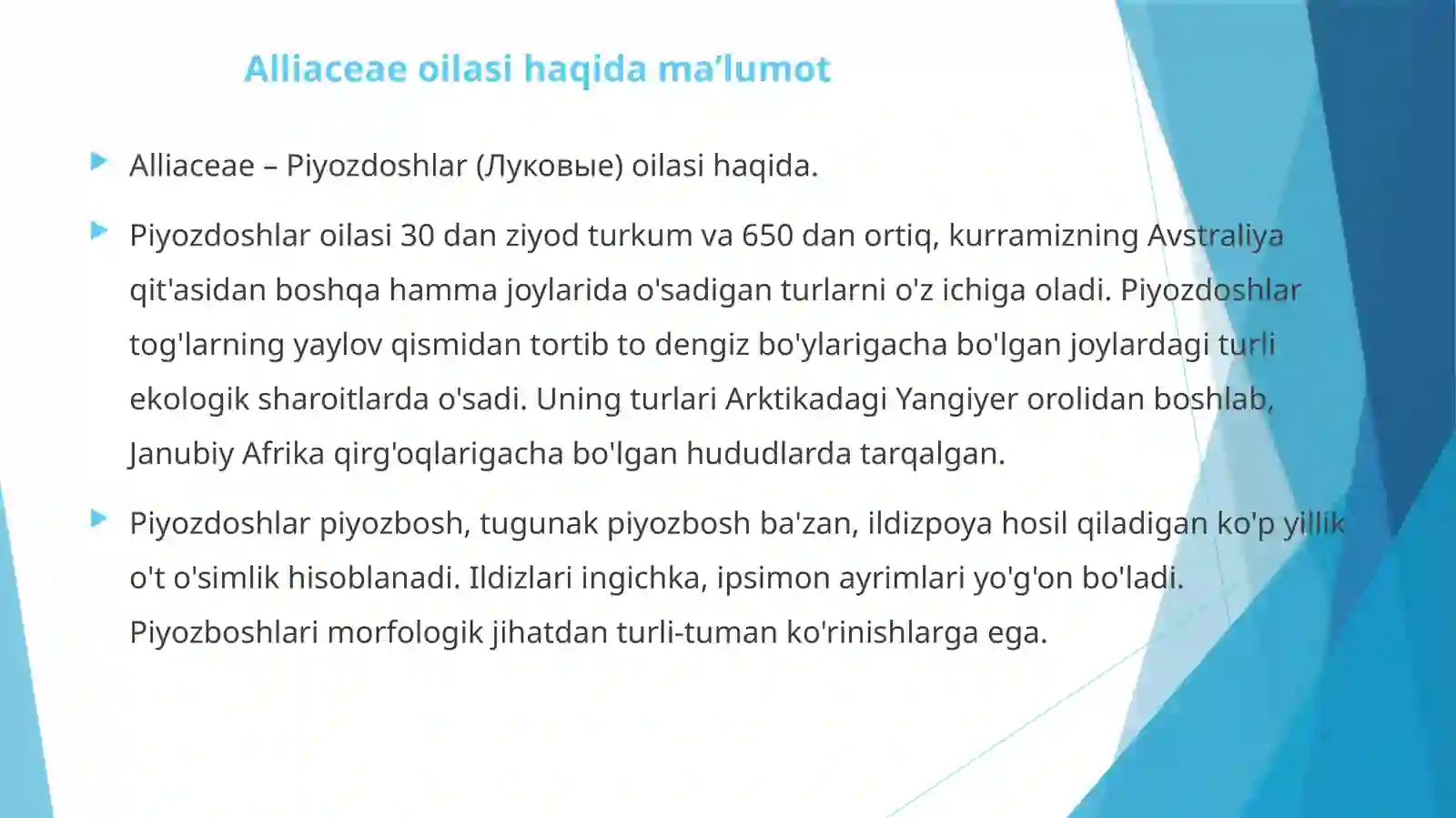 Alliaceae oilasi haqida ma’lumot

Alliaceae – Piyozdoshlar (Луковые) oilasi haqida.

Piyozdoshlar oilasi 30 dan ziyod turkum va 650 dan ortiq, kurramizning Avstraliya qit'asidan boshqa hamma joylarida o'sadigan turlarni o'z ichiga oladi. Piyozdoshlar tog'larning yaylov qismidan tortib to dengiz bo'ylarigacha bo'lgan joylardagi turli ekologik sharoitlarda o'sadi. Uning turlari Arktikadagi Yangiyer orolidan boshlab, Janubiy Afrika qirg'oqlarigacha bo'lgan hududlarda tarqalgan.

Piyozdoshlar piyozbosh, tugunak piyozbosh ba'zan, ildizpoya hosil qiladigan ko'p yillik o't o'simlik hisoblanadi. Ildizlari ingichka, ipsimon ayrimlari yo'g'on bo'ladi. Piyozboshlari morfologik jihatdan turli-tuman ko'rinishlarga ega.